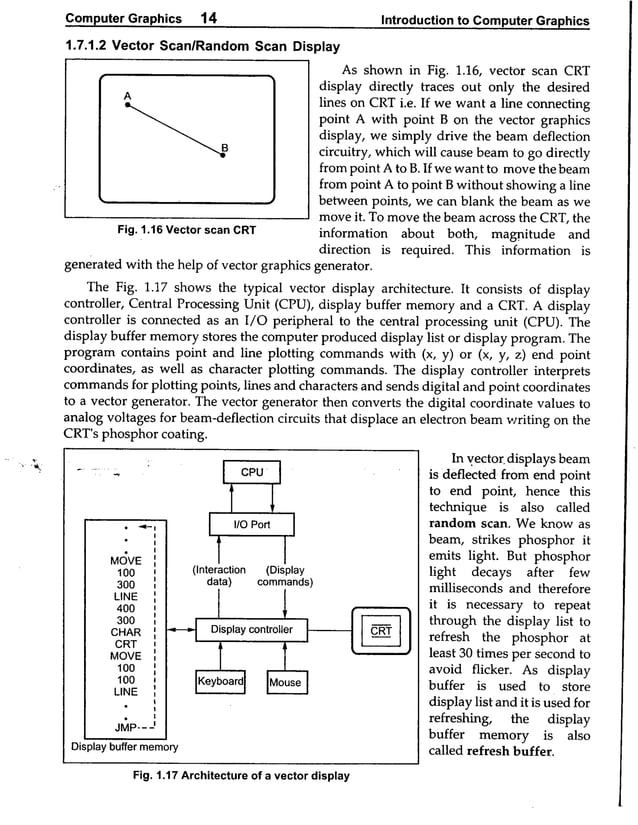 Computer Graphics 14 Introduction to Computer Graphics

1.7.1.2 Vector Scan/Random Scan Display

A

B

Fig. 1.16 Vector scan CRT

As shown in Fig. 1.16, vector scan CRT display directly traces out only the desired lines on CRT i.e. If we want a line connecting point A with point B on the vector graphics display, we simply drive the beam deflection circuitry, which will cause beam to go directly from point A to B. If we want to move the beam from point A to point B without showing a line between points, we can blank the beam as we move it. To move the beam across the CRT, the information about both, magnitude and direction is required. This information is generated with the help of vector graphics generator.

The Fig. 1.17 shows the typical vector display architecture. It consists of display controller, Central Processing Unit (CPU), display buffer memory and a CRT. A display controller is connected as an I/O peripheral to the central processing unit (CPU). The display buffer memory stores the computer produced display list or display program. The program contains point and line plotting commands with (x, y) or (x, y, z) end point coordinates, as well as character plotting commands. The display controller interprets commands for plotting points, lines and characters and sends digital and point coordinates to a vector generator. The vector generator then converts the digital coordinate values to analog voltages for beam-deflection circuits that displace an electron beam writing on the CRT's phosphor coating.

CPU

I/O Port

(Interaction data)

(Display commands)

Display controller

CRT

Keyboard

Mouse

MOVE
100
300
LINE
400
300
CHAR
CRT
MOVE
100
100
LINE

JMP

Display buffer memory

Fig. 1.17 Architecture of a vector display

In vector displays beam is deflected from end point to end point, hence this technique is also called **random scan**. We know as beam, strikes phosphor it emits light. But phosphor light decays after few milliseconds and therefore it is necessary to repeat through the display list to refresh the phosphor at least 30 times per second to avoid flicker. As display buffer is used to store display list and it is used for refreshing, the display buffer memory is also called **refresh buffer**.